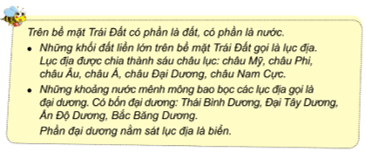 Trên bề mặt Trái Đất có phần là đất, có phần là nước.

• Những khối đất liền lớn trên bề mặt Trái Đất gọi là lục địa. Lục địa được chia thành sáu châu lục: châu Mỹ, châu Phi, châu Âu, châu Á, châu Đại Dương, châu Nam Cực.

• Những khoảng nước mênh mông bao bọc các lục địa gọi là đại dương. Có bốn đại dương: Thái Bình Dương, Đại Tây Dương, Ấn Độ Dương, Bắc Băng Dương.

Phần đại dương nằm sát lục địa là biển.